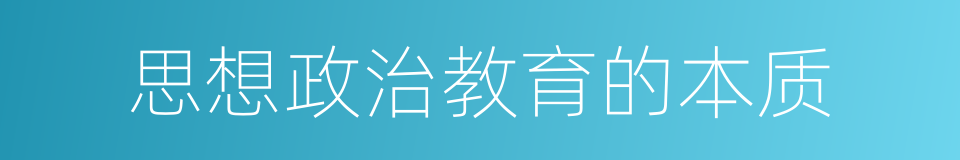 思想政治教育的本质